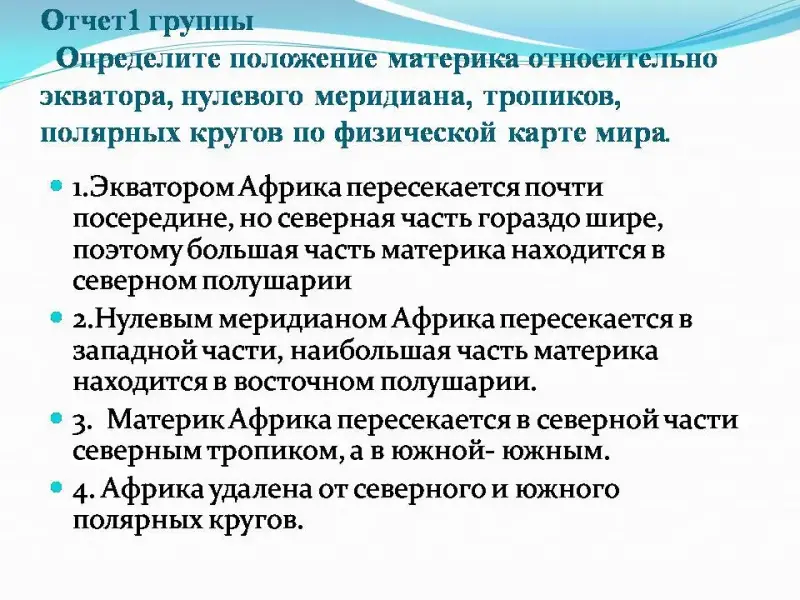 Отчет1 группы
Определите положение материка относительно экватора, нулевого меридиана, тропиков, полярных кругов по физической карте мира.

• 1.Экватором Африка пересекается почти посередине, но северная часть гораздо шире, поэтому большая часть материка находится в северном полушарии
• 2.Нулевым меридианом Африка пересекается в западной части, наибольшая часть материка находится в восточном полушарии.
• 3. Материк Африка пересекается в северной части северным тропиком, а в южной- южным.
• 4. Африка удалена от северного и южного полярных кругов.